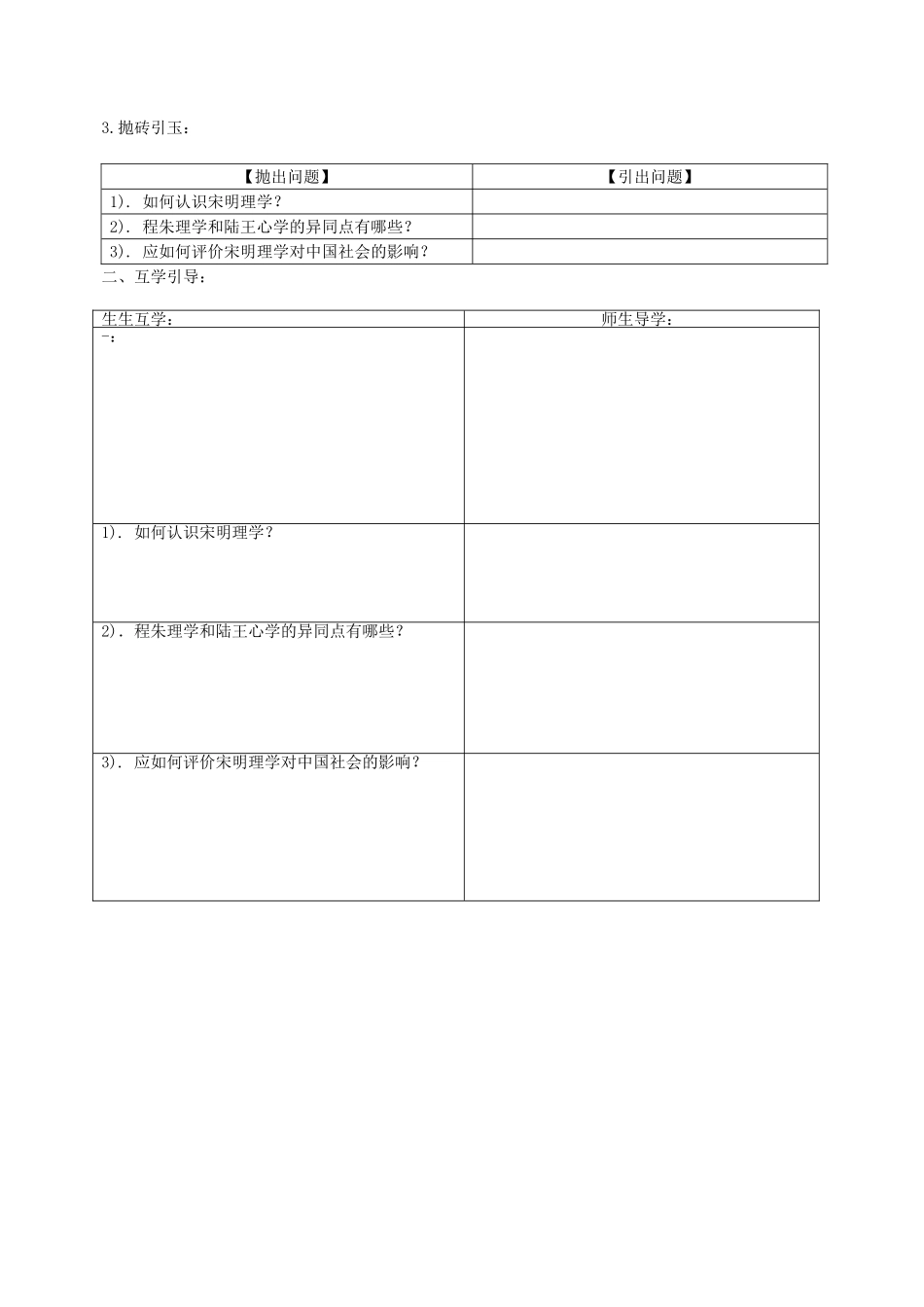 3.抛砖引玉：

| 【抛出问题】 | 【引出问题】 |
|---|---|
| 1). 如何认识宋明理学？ | |
| 2). 程朱理学和陆王心学的异同点有哪些？ | |
| 3). 应如何评价宋明理学对中国社会的影响？ | |

二、互学引导：

| 生生互学： | 师生导学： |
|---|---|
| 一： | |
| 1). 如何认识宋明理学？ | |
| 2). 程朱理学和陆王心学的异同点有哪些？ | |
| 3). 应如何评价宋明理学对中国社会的影响？ | |